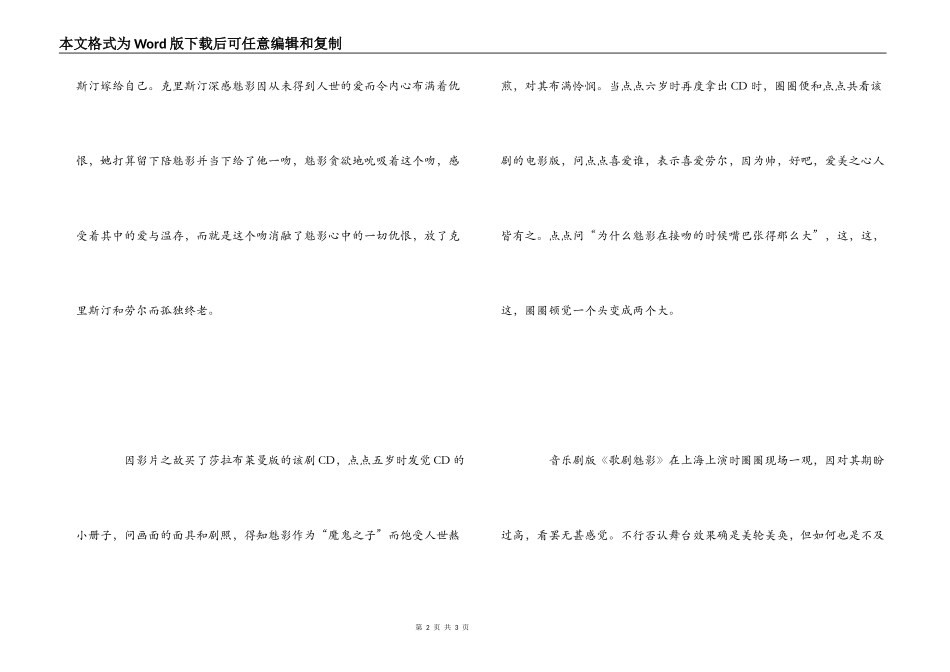 本文格式为Word版下载后可任意编辑和复制

斯汀嫁给自己。克里斯汀深感魅影因从未得到人世的爱而令内心布满着仇恨，她打算留下陪魅影并当下给了他一吻，魅影贪欲地吮吸着这个吻，感受着其中的爱与温存，而就是这个吻消融了魅影心中的一切仇恨，放了克里斯汀和劳尔而孤独终老。

因影片之故买了莎拉布莱曼版的该剧CD，点点五岁时发觉CD的小册子，问画面的面具和剧照，得知魅影作为“魔鬼之子”而饱受人世熬煎，对其布满怜悯。当点点六岁时再度拿出CD时，圈圈便和点点共看该剧的电影版，问点点喜爱谁，表示喜爱劳尔，因为帅，好吧，爱美之心人皆有之。点点问“为什么魅影在接吻的时候嘴巴张得那么大”，这，这，这，圈圈顿觉一个头变成两个大。

音乐剧版《歌剧魅影》在上海上演时圈圈现场一观，因对其期盼过高，看罢无甚感觉。不行否认舞台效果确是美轮美奂，但如何也是不及

第 2 页 共 3 页